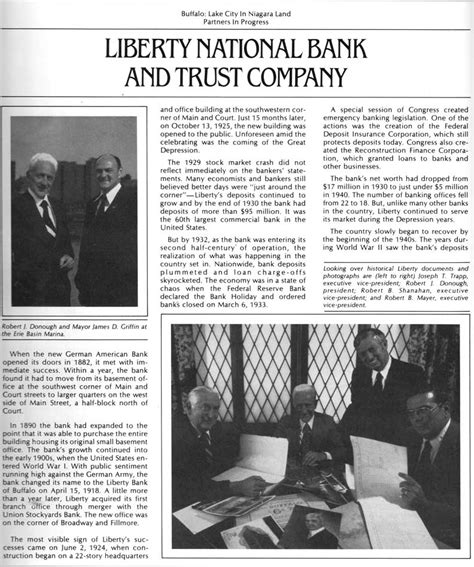 Buffalo: Lake City In Niagara Land
Partners In Progress

LIBERTY NATIONAL BANK AND TRUST COMPANY

Robert J. Donough and Mayor James D. Griffin at the Erie Basin Marina.

When the new German American Bank opened its doors in 1882, it met with immediate success. Within a year, the bank found it had to move from its basement office at the southwest corner of Main and Court streets to larger quarters on the west side of Main Street, a half-block north of Court.

In 1890 the bank had expanded to the point that it was able to purchase the entire building housing its original small basement office. The bank's growth continued into the early 1900s, when the United States entered World War I. With public sentiment running high against the German Army, the bank changed its name to the Liberty Bank of Buffalo on April 15, 1918. A little more than a year later, Liberty acquired its first branch office through merger with the Union Stockyards Bank. The new office was on the corner of Broadway and Fillmore.

The most visible sign of Liberty's successes came on June 2, 1924, when construction began on a 22-story headquarters and office building at the southwestern corner of Main and Court. Just 15 months later, on October 13, 1925, the new building was opened to the public. Unforeseen amid the celebrating was the coming of the Great Depression.

The 1929 stock market crash did not reflect immediately on the bankers' statements. Many economists and bankers still believed better days were "just around the corner"—Liberty's deposits continued to grow and by the end of 1930 the bank had deposits of more than $95 million. It was the 60th largest commercial bank in the United States.

But by 1932, as the bank was entering its second half-century of operation, the realization of what was happening in the country set in. Nationwide, bank deposits plummeted and loan charge-offs skyrocketed. The economy was in a state of chaos when the Federal Reserve Bank declared the Bank Holiday and ordered banks closed on March 6, 1933.

A special session of Congress created emergency banking legislation. One of the actions was the creation of the Federal Deposit Insurance Corporation, which still protects deposits today. Congress also created the Reconstruction Finance Corporation, which granted loans to banks and other businesses.

The bank's net worth had dropped from $17 million in 1930 to just under $5 million in 1940. The number of banking offices fell from 22 to 18. But, unlike many other banks in the country, Liberty continued to serve its market during the Depression years.

The country slowly began to recover by the beginning of the 1940s. The years during World War II saw the bank's deposits

Looking over historical Liberty documents and photographs are (left to right) Joseph T. Trapp, executive vice-president; Robert J. Donough, president; Robert B. Shanahan, executive vice-president; and Robert B. Mayer, executive vice-president.